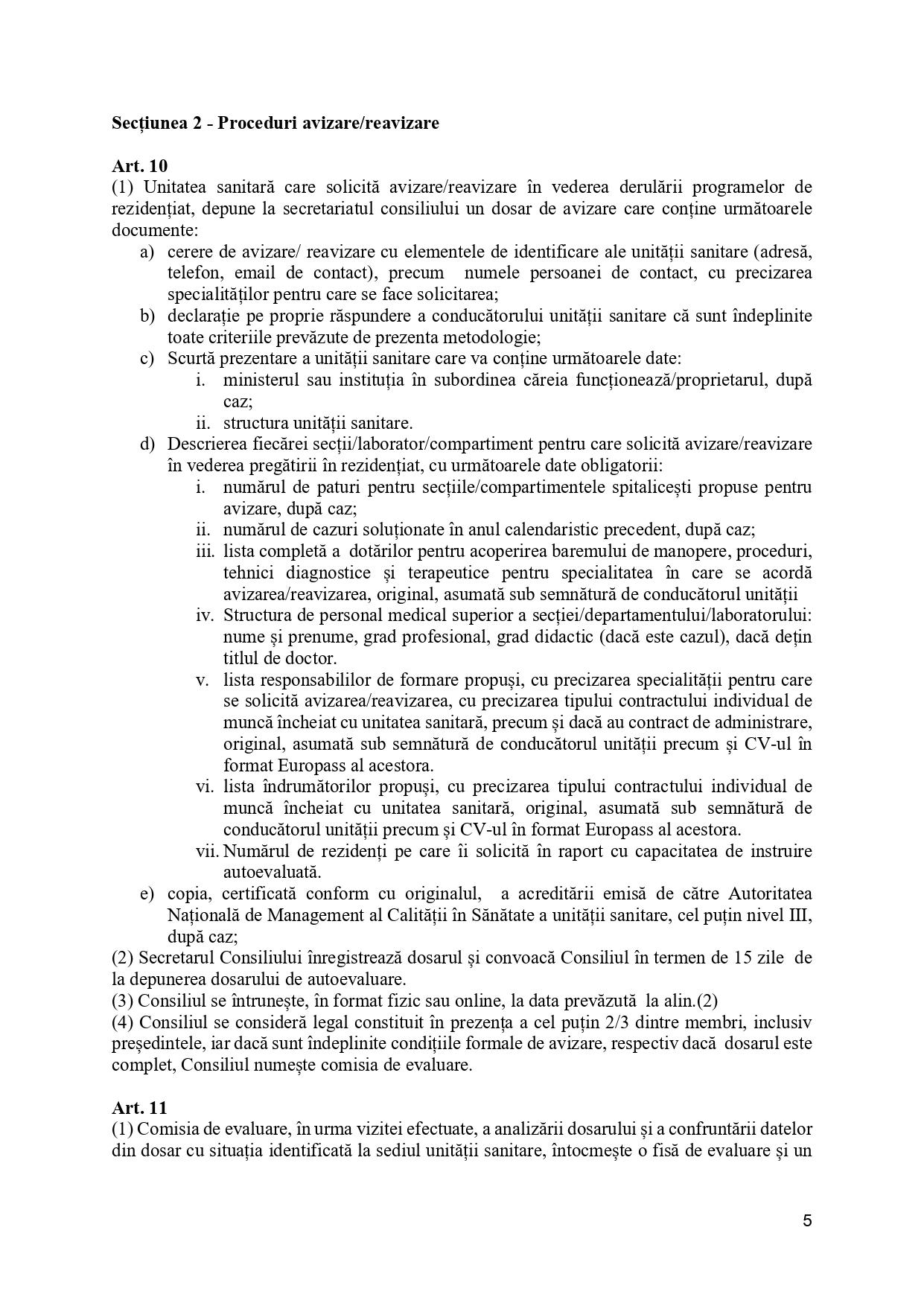 **Secțiunea 2 - Proceduri avizare/reavizare**

**Art. 10**
(1) Unitatea sanitară care solicită avizare/reavizare în vederea derulării programelor de rezidențiat, depune la secretariatul consiliului un dosar de avizare care conține următoarele documente:

a) cerere de avizare/ reavizare cu elementele de identificare ale unității sanitare (adresă, telefon, email de contact), precum numele persoanei de contact, cu precizarea specialităților pentru care se face solicitarea;
b) declarație pe proprie răspundere a conducătorului unității sanitare că sunt îndeplinite toate criteriile prevăzute de prezenta metodologie;
c) Scurtă prezentare a unității sanitare care va conține următoarele date:
i. ministerul sau instituția în subordinea căreia funcționează/proprietarul, după caz;
ii. structura unității sanitare.
d) Descrierea fiecărei secții/laborator/compartiment pentru care solicită avizare/reavizare în vederea pregătirii în rezidențiat, cu următoarele date obligatorii:
i. numărul de paturi pentru secțiile/compartimentele spitalicești propuse pentru avizare, după caz;
ii. numărul de cazuri soluționate în anul calendaristic precedent, după caz;
iii. lista completă a dotărilor pentru acoperirea baremului de manopere, proceduri, tehnici diagnostice și terapeutice pentru specialitatea în care se acordă avizarea/reavizarea, original, asumată sub semnătură de conducătorul unității
iv. Structura de personal medical superior a secției/departamentului/laboratorului: nume și prenume, grad profesional, grad didactic (dacă este cazul), dacă dețin titlul de doctor.
v. lista responsabililor de formare propuși, cu precizarea specialității pentru care se solicită avizarea/reavizarea, cu precizarea tipului contractului individual de muncă încheiat cu unitatea sanitară, precum și dacă au contract de administrare, original, asumată sub semnătură de conducătorul unității precum și CV-ul în format Europass al acestora.
vi. lista îndrumătorilor propuși, cu precizarea tipului contractului individual de muncă încheiat cu unitatea sanitară, original, asumată sub semnătură de conducătorul unității precum și CV-ul în format Europass al acestora.
vii. Numărul de rezidenți pe care îi solicită în raport cu capacitatea de instruire autoevaluată.
e) copia, certificată conform cu originalul, a acreditării emisă de către Autoritatea Națională de Management al Calității în Sănătate a unității sanitare, cel puțin nivel III, după caz;

(2) Secretarul Consiliului înregistrează dosarul și convoacă Consiliul în termen de 15 zile de la depunerea dosarului de autoevaluare.
(3) Consiliul se întrunește, în format fizic sau online, la data prevăzută la alin.(2)
(4) Consiliul se consideră legal constituit în prezența a cel puțin 2/3 dintre membri, inclusiv președintele, iar dacă sunt îndeplinite condițiile formale de avizare, respectiv dacă dosarul este complet, Consiliul numește comisia de evaluare.

**Art. 11**
(1) Comisia de evaluare, în urma vizitei efectuate, a analizării dosarului și a confruntării datelor din dosar cu situația identificată la sediul unității sanitare, întocmește o fisă de evaluare și un

5